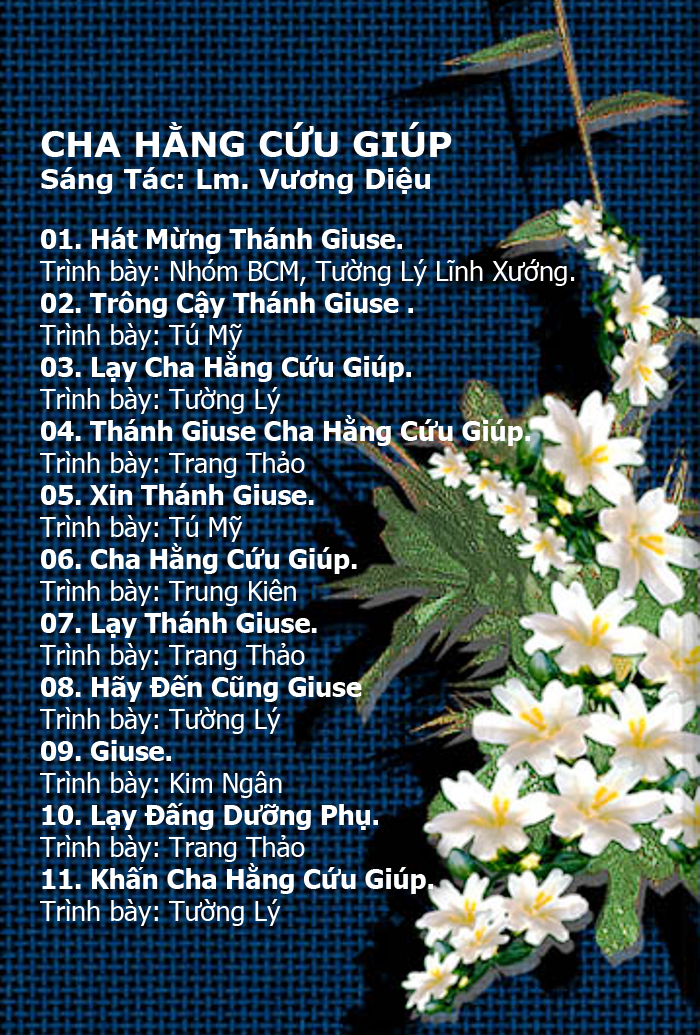 CHA HẰNG CỨU GIÚP
Sáng Tác: Lm. Vương Diệu

01. Hát Mừng Thánh Giuse.
Trình bày: Nhóm BCM, Tường Lý Lĩnh Xướng.
02. Trông Cậy Thánh Giuse .
Trình bày: Tú Mỹ
03. Lạy Cha Hằng Cứu Giúp.
Trình bày: Tường Lý
04. Thánh Giuse Cha Hằng Cứu Giúp.
Trình bày: Trang Thảo
05. Xin Thánh Giuse.
Trình bày: Tú Mỹ
06. Cha Hằng Cứu Giúp.
Trình bày: Trung Kiên
07. Lạy Thánh Giuse.
Trình bày: Trang Thảo
08. Hãy Đến Cũng Giuse
Trình bày: Tường Lý
09. Giuse.
Trình bày: Kim Ngân
10. Lạy Đấng Dưỡng Phụ.
Trình bày: Trang Thảo
11. Khấn Cha Hằng Cứu Giúp.
Trình bày: Tường Lý